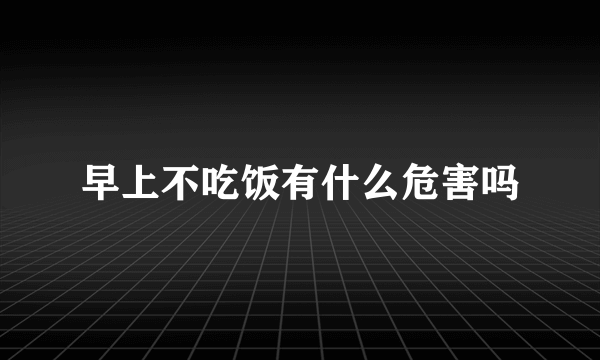 早上不吃饭有什么危害吗